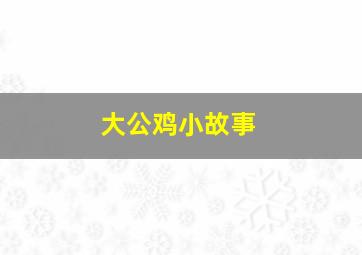 大公鸡小故事